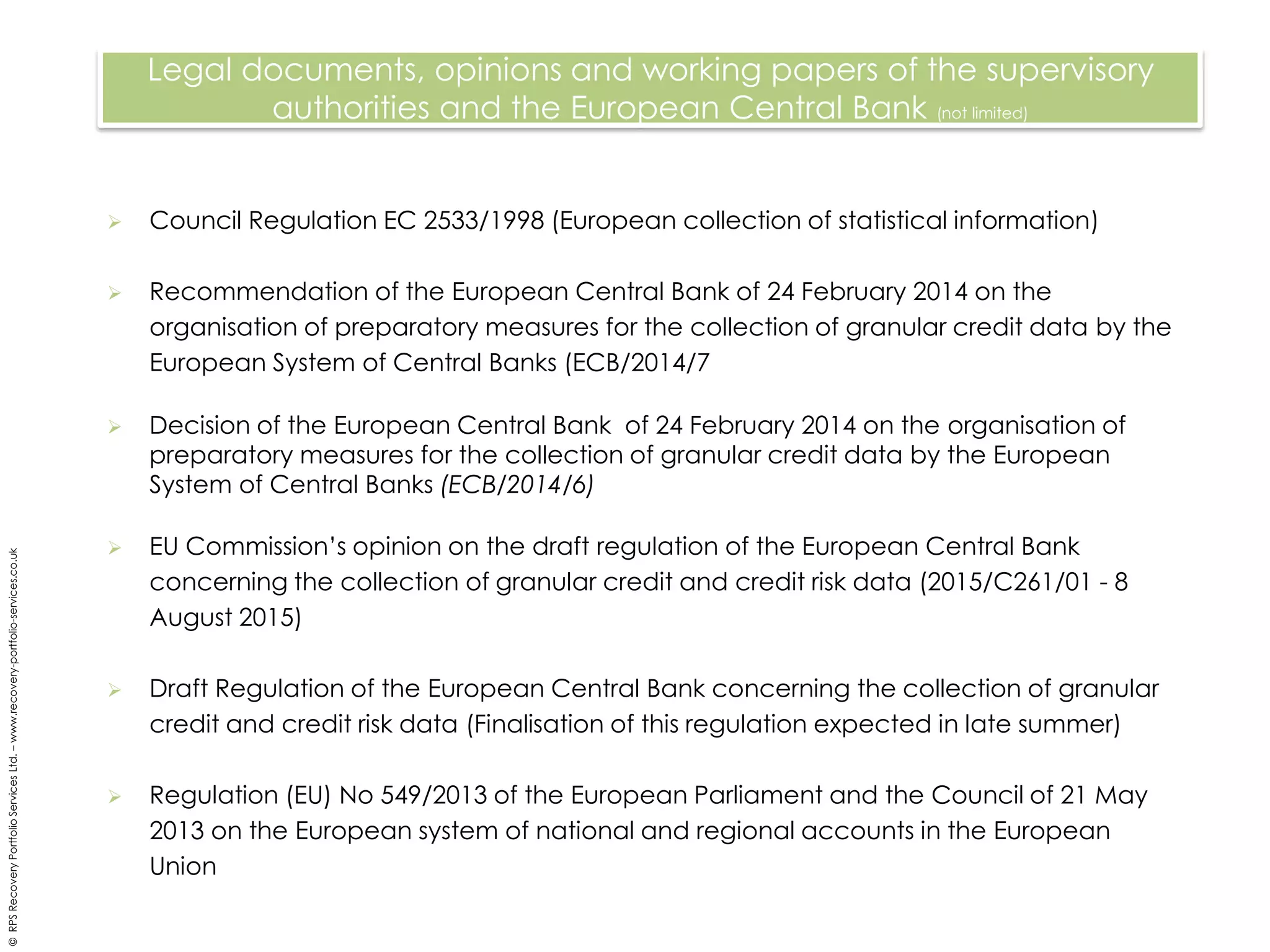 Legal documents, opinions and working papers of the supervisory authorities and the European Central Bank (not limited)

➢ Council Regulation EC 2533/1998 (European collection of statistical information)

➢ Recommendation of the European Central Bank of 24 February 2014 on the organisation of preparatory measures for the collection of granular credit data by the European System of Central Banks (ECB/2014/7

➢ Decision of the European Central Bank of 24 February 2014 on the organisation of preparatory measures for the collection of granular credit data by the European System of Central Banks (ECB/2014/6)

➢ EU Commission's opinion on the draft regulation of the European Central Bank concerning the collection of granular credit and credit risk data (2015/C261/01 - 8 August 2015)

➢ Draft Regulation of the European Central Bank concerning the collection of granular credit and credit risk data (Finalisation of this regulation expected in late summer)

➢ Regulation (EU) No 549/2013 of the European Parliament and the Council of 21 May 2013 on the European system of national and regional accounts in the European Union

© RPS Recovery Portfolio Services Ltd. – www.recovery-portfolio-services.co.uk